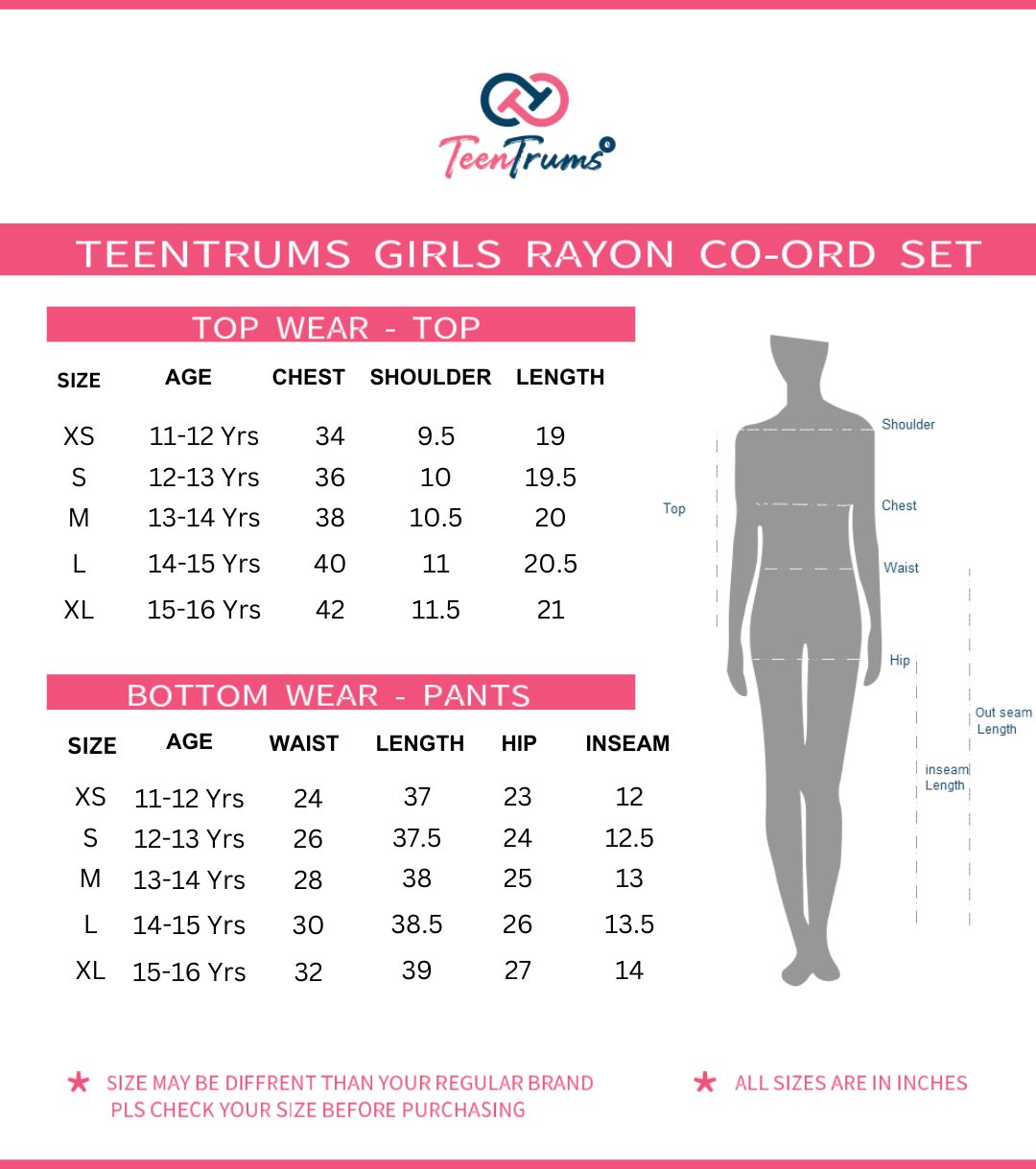 TeenTrums

TEENTRUMS GIRLS RAYON CO-ORD SET

TOP WEAR - TOP

| SIZE | AGE | CHEST | SHOULDER | LENGTH |
|---|---|---|---|---|
| XS | 11-12 Yrs | 34 | 9.5 | 19 |
| S | 12-13 Yrs | 36 | 10 | 19.5 |
| M | 13-14 Yrs | 38 | 10.5 | 20 |
| L | 14-15 Yrs | 40 | 11 | 20.5 |
| XL | 15-16 Yrs | 42 | 11.5 | 21 |

BOTTOM WEAR - PANTS

| SIZE | AGE | WAIST | LENGTH | HIP | INSEAM |
|---|---|---|---|---|---|
| XS | 11-12 Yrs | 24 | 37 | 23 | 12 |
| S | 12-13 Yrs | 26 | 37.5 | 24 | 12.5 |
| M | 13-14 Yrs | 28 | 38 | 25 | 13 |
| L | 14-15 Yrs | 30 | 38.5 | 26 | 13.5 |
| XL | 15-16 Yrs | 32 | 39 | 27 | 14 |

Shoulder
Top
Chest
Waist
Hip
Out seam Length
inseam Length

* SIZE MAY BE DIFFRENT THAN YOUR REGULAR BRAND PLS CHECK YOUR SIZE BEFORE PURCHASING

* ALL SIZES ARE IN INCHES